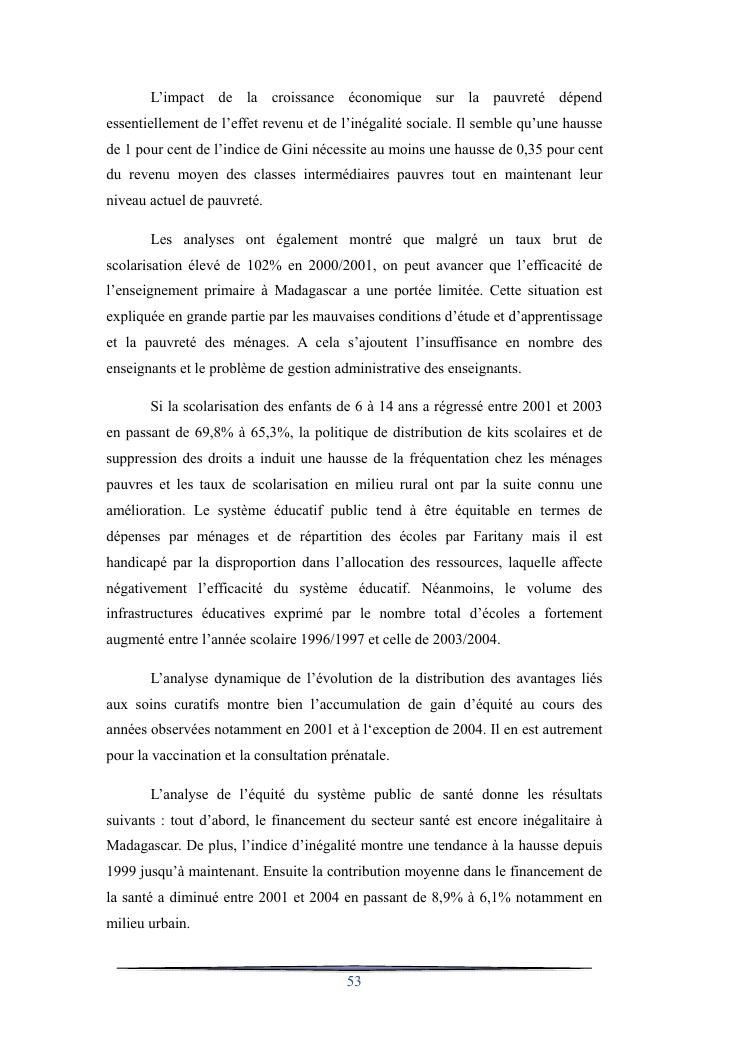 L'impact de la croissance économique sur la pauvreté dépend essentiellement de l'effet revenu et de l'inégalité sociale. Il semble qu'une hausse de 1 pour cent de l'indice de Gini nécessite au moins une hausse de 0,35 pour cent du revenu moyen des classes intermédiaires pauvres tout en maintenant leur niveau actuel de pauvreté.

Les analyses ont également montré que malgré un taux brut de scolarisation élevé de 102% en 2000/2001, on peut avancer que l'efficacité de l'enseignement primaire à Madagascar a une portée limitée. Cette situation est expliquée en grande partie par les mauvaises conditions d'étude et d'apprentissage et la pauvreté des ménages. A cela s'ajoutent l'insuffisance en nombre des enseignants et le problème de gestion administrative des enseignants.

Si la scolarisation des enfants de 6 à 14 ans a régressé entre 2001 et 2003 en passant de 69,8% à 65,3%, la politique de distribution de kits scolaires et de suppression des droits a induit une hausse de la fréquentation chez les ménages pauvres et les taux de scolarisation en milieu rural ont par la suite connu une amélioration. Le système éducatif public tend à être équitable en termes de dépenses par ménages et de répartition des écoles par Faritany mais il est handicapé par la disproportion dans l'allocation des ressources, laquelle affecte négativement l'efficacité du système éducatif. Néanmoins, le volume des infrastructures éducatives exprimé par le nombre total d'écoles a fortement augmenté entre l'année scolaire 1996/1997 et celle de 2003/2004.

L'analyse dynamique de l'évolution de la distribution des avantages liés aux soins curatifs montre bien l'accumulation de gain d'équité au cours des années observées notamment en 2001 et à l'exception de 2004. Il en est autrement pour la vaccination et la consultation prénatale.

L'analyse de l'équité du système public de santé donne les résultats suivants : tout d'abord, le financement du secteur santé est encore inégalitaire à Madagascar. De plus, l'indice d'inégalité montre une tendance à la hausse depuis 1999 jusqu'à maintenant. Ensuite la contribution moyenne dans le financement de la santé a diminué entre 2001 et 2004 en passant de 8,9% à 6,1% notamment en milieu urbain.

53